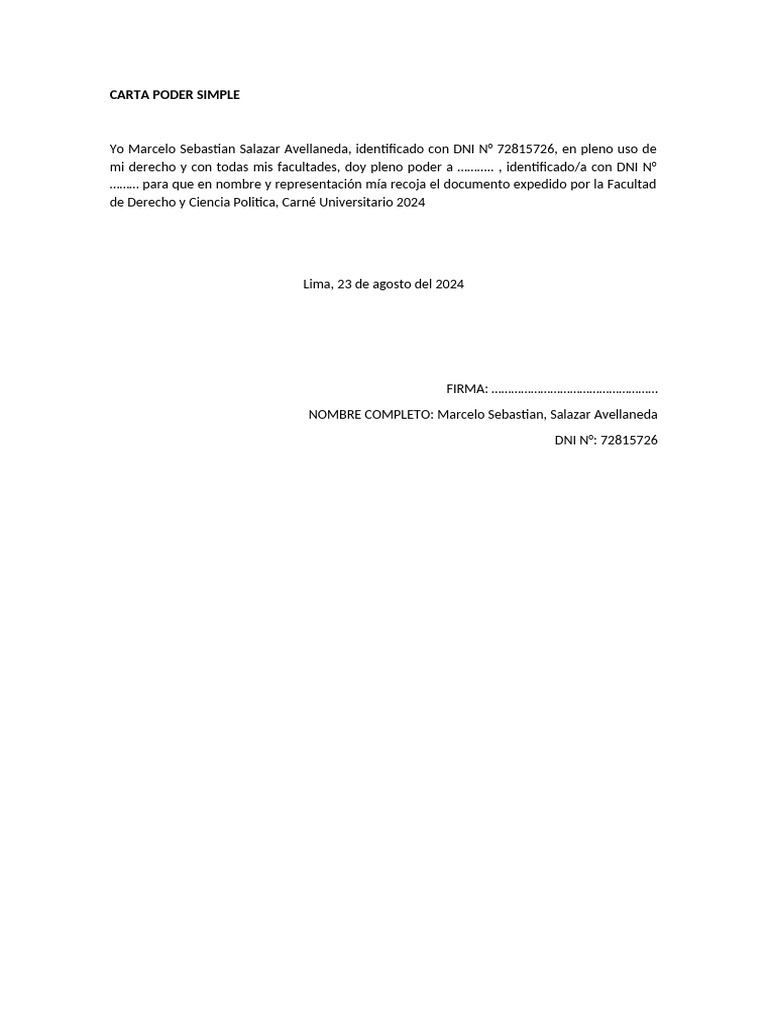 CARTA PODER SIMPLE

Yo Marcelo Sebastian Salazar Avellaneda, identificado con DNI N° 72815726, en pleno uso de mi derecho y con todas mis facultades, doy pleno poder a ……….. , identificado/a con DNI N° ……… para que en nombre y representación mía recoja el documento expedido por la Facultad de Derecho y Ciencia Politica, Carné Universitario 2024

Lima, 23 de agosto del 2024

FIRMA: …………………………………………..

NOMBRE COMPLETO: Marcelo Sebastian, Salazar Avellaneda

DNI N°: 72815726